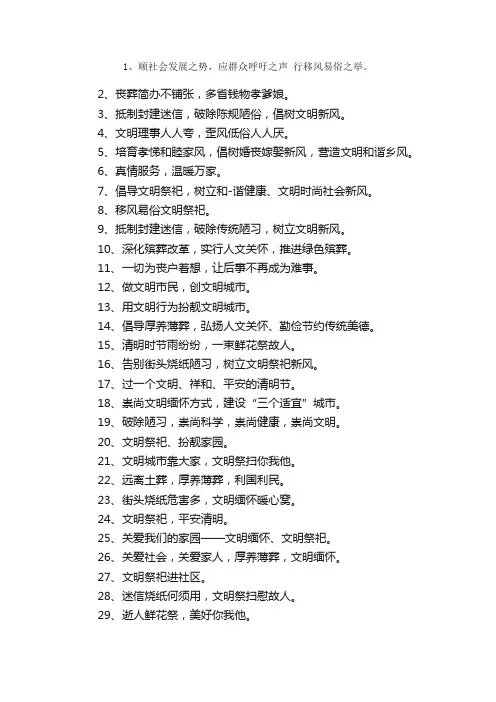 1、顺社会发展之势，应群众呼吁之声 行移风易俗之举。

2、丧葬简办不铺张，多省钱物孝爹娘。
3、抵制封建迷信，破除陈规陋俗，倡树文明新风。
4、文明理事人人夸，歪风低俗人人厌。
5、培育孝悌和睦家风，倡树婚丧嫁娶新风，营造文明和谐乡风。
6、真情服务，温暖万家。
7、倡导文明祭祀，树立和-谐健康、文明时尚社会新风。
8、移风易俗文明祭祀。
9、抵制封建迷信，破除传统陋习，树立文明新风。
10、深化殡葬改革，实行人文关怀，推进绿色殡葬。
11、一切为丧户着想，让后事不再成为难事。
12、做文明市民，创文明城市。
13、用文明行为扮靓文明城市。
14、倡导厚养薄葬，弘扬人文关怀、勤俭节约传统美德。
15、清明时节雨纷纷，一束鲜花祭故人。
16、告别街头烧纸陋习，树立文明祭祀新风。
17、过一个文明、祥和、平安的清明节。
18、崇尚文明缅怀方式，建设“三个适宜”城市。
19、破除陋习，崇尚科学，崇尚健康，崇尚文明。
20、文明祭祀、扮靓家园。
21、文明城市靠大家，文明祭扫你我他。
22、远离土葬，厚养薄葬，利国利民。
23、街头烧纸危害多，文明缅怀暖心窝。
24、文明祭祀，平安清明。
25、关爱我们的家园——文明缅怀、文明祭祀。
26、关爱社会，关爱家人，厚养薄葬，文明缅怀。
27、文明祭祀进社区。
28、迷信烧纸何须用，文明祭扫慰故人。
29、逝人鲜花祭，美好你我他。